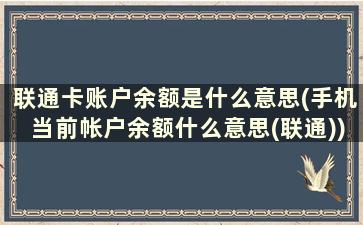 联通卡账户余额是什么意思(手机当前帐户余额什么意思(联通))